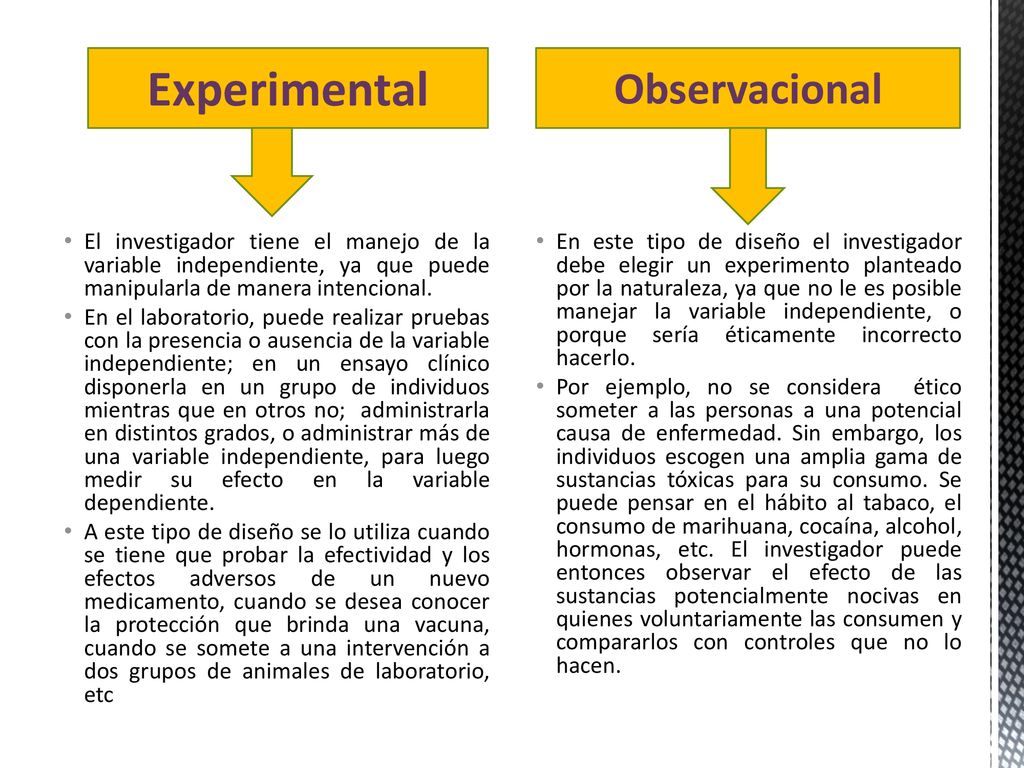 Experimental

• El investigador tiene el manejo de la variable independiente, ya que puede manipularla de manera intencional.
• En el laboratorio, puede realizar pruebas con la presencia o ausencia de la variable independiente; en un ensayo clínico disponerla en un grupo de individuos mientras que en otros no; administrarla en distintos grados, o administrar más de una variable independiente, para luego medir su efecto en la variable dependiente.
• A este tipo de diseño se lo utiliza cuando se tiene que probar la efectividad y los efectos adversos de un nuevo medicamento, cuando se desea conocer la protección que brinda una vacuna, cuando se somete a una intervención a dos grupos de animales de laboratorio, etc

Observacional

• En este tipo de diseño el investigador debe elegir un experimento planteado por la naturaleza, ya que no le es posible manejar la variable independiente, o porque sería éticamente incorrecto hacerlo.
• Por ejemplo, no se considera ético someter a las personas a una potencial causa de enfermedad. Sin embargo, los individuos escogen una amplia gama de sustancias tóxicas para su consumo. Se puede pensar en el hábito al tabaco, el consumo de marihuana, cocaína, alcohol, hormonas, etc. El investigador puede entonces observar el efecto de las sustancias potencialmente nocivas en quienes voluntariamente las consumen y compararlos con controles que no lo hacen.